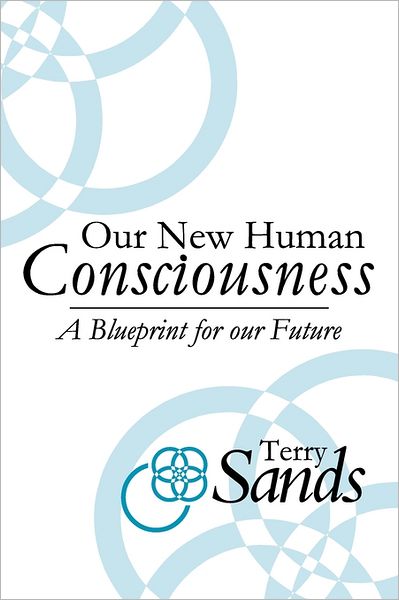 Our New Human
Consciousness

A Blueprint for our Future

Terry
Sands